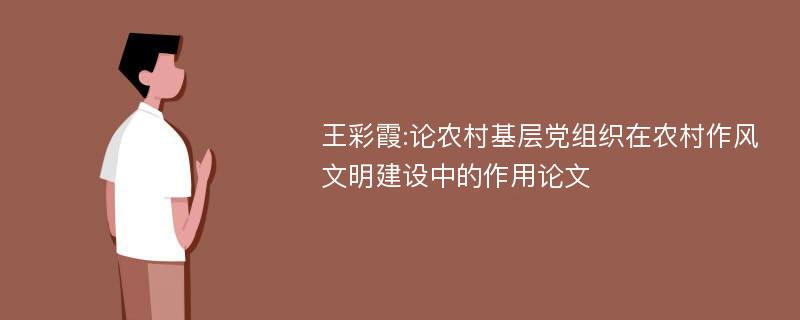 王彩霞:论农村基层党组织在农村作风文明建设中的作用论文